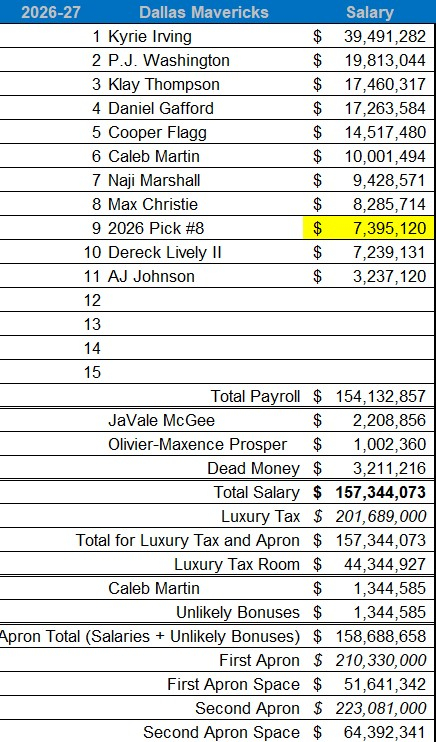 | 2026-27 | Dallas Mavericks | Salary |
|---|---|---|
| 1 | Kyrie Irving | $ 39,491,282 |
| 2 | P.J. Washington | $ 19,813,044 |
| 3 | Klay Thompson | $ 17,460,317 |
| 4 | Daniel Gafford | $ 17,263,584 |
| 5 | Cooper Flagg | $ 14,517,480 |
| 6 | Caleb Martin | $ 10,001,494 |
| 7 | Naji Marshall | $ 9,428,571 |
| 8 | Max Christie | $ 8,285,714 |
| 9 | 2026 Pick #8 | $ 7,395,120 |
| 10 | Dereck Lively II | $ 7,239,131 |
| 11 | AJ Johnson | $ 3,237,120 |
| 12 | | |
| 13 | | |
| 14 | | |
| 15 | | |
| | Total Payroll | $ 154,132,857 |
| | JaVale McGee | $ 2,208,856 |
| | Olivier-Maxence Prosper | $ 1,002,360 |
| | Dead Money | $ 3,211,216 |
| | Total Salary | $ 157,344,073 |
| | Luxury Tax | $ 201,689,000 |
| | Total for Luxury Tax and Apron | $ 157,344,073 |
| | Luxury Tax Room | $ 44,344,927 |
| | Caleb Martin | $ 1,344,585 |
| | Unlikely Bonuses | $ 1,344,585 |
| | Apron Total (Salaries + Unlikely Bonuses) | $ 158,688,658 |
| | First Apron | $ 210,330,000 |
| | First Apron Space | $ 51,641,342 |
| | Second Apron | $ 223,081,000 |
| | Second Apron Space | $ 64,392,341 |